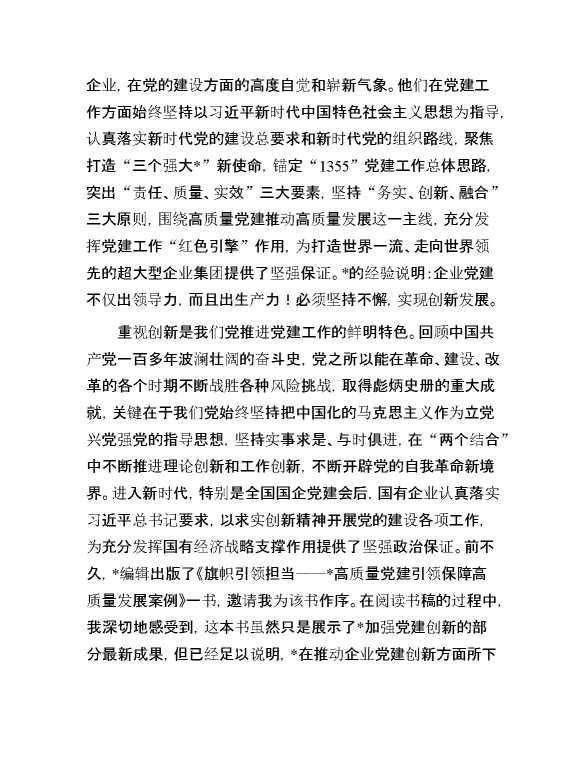 企业，在党的建设方面的高度自觉和崭新气象。他们在党建工作方面始终坚持以习近平新时代中国特色社会主义思想为指导，认真落实新时代党的建设总要求和新时代党的组织路线，聚焦打造“三个强大*”新使命，锚定“1355”党建工作总体思路，突出“责任、质量、实效”三大要素，坚持“务实、创新、融合”三大原则，围绕高质量党建推动高质量发展这一主线，充分发挥党建工作“红色引擎”作用，为打造世界一流、走向世界领先的超大型企业集团提供了坚强保证。*的经验说明：企业党建不仅出领导力，而且出生产力！必须坚持不懈，实现创新发展。

重视创新是我们党推进党建工作的鲜明特色。回顾中国共产党一百多年波澜壮阔的奋斗史，党之所以能在革命、建设、改革的各个时期不断战胜各种风险挑战，取得彪炳史册的重大成就，关键在于我们党始终坚持把中国化的马克思主义作为立党兴党强党的指导思想，坚持实事求是、与时俱进，在“两个结合”中不断推进理论创新和工作创新，不断开辟党的自我革命新境界。进入新时代，特别是全国国企党建会后，国有企业认真落实习近平总书记要求，以求实创新精神开展党的建设各项工作，为充分发挥国有经济战略支撑作用提供了坚强政治保证。前不久，*编辑出版了《旗帜引领担当——*高质量党建引领保障高质量发展案例》一书，邀请我为该书作序。在阅读书稿的过程中，我深切地感受到，这本书虽然只是展示了*加强党建创新的部分最新成果，但已经足以说明，*在推动企业党建创新方面所下